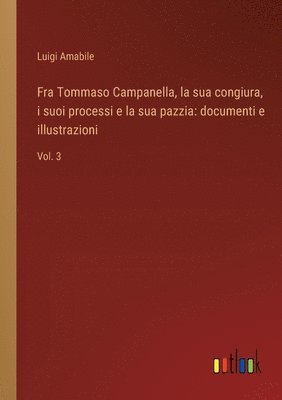 Luigi Amabile

Fra Tommaso Campanella, la sua congiura, i suoi processi e la sua pazzia: documenti e illustrazioni

Vol. 3

outlook